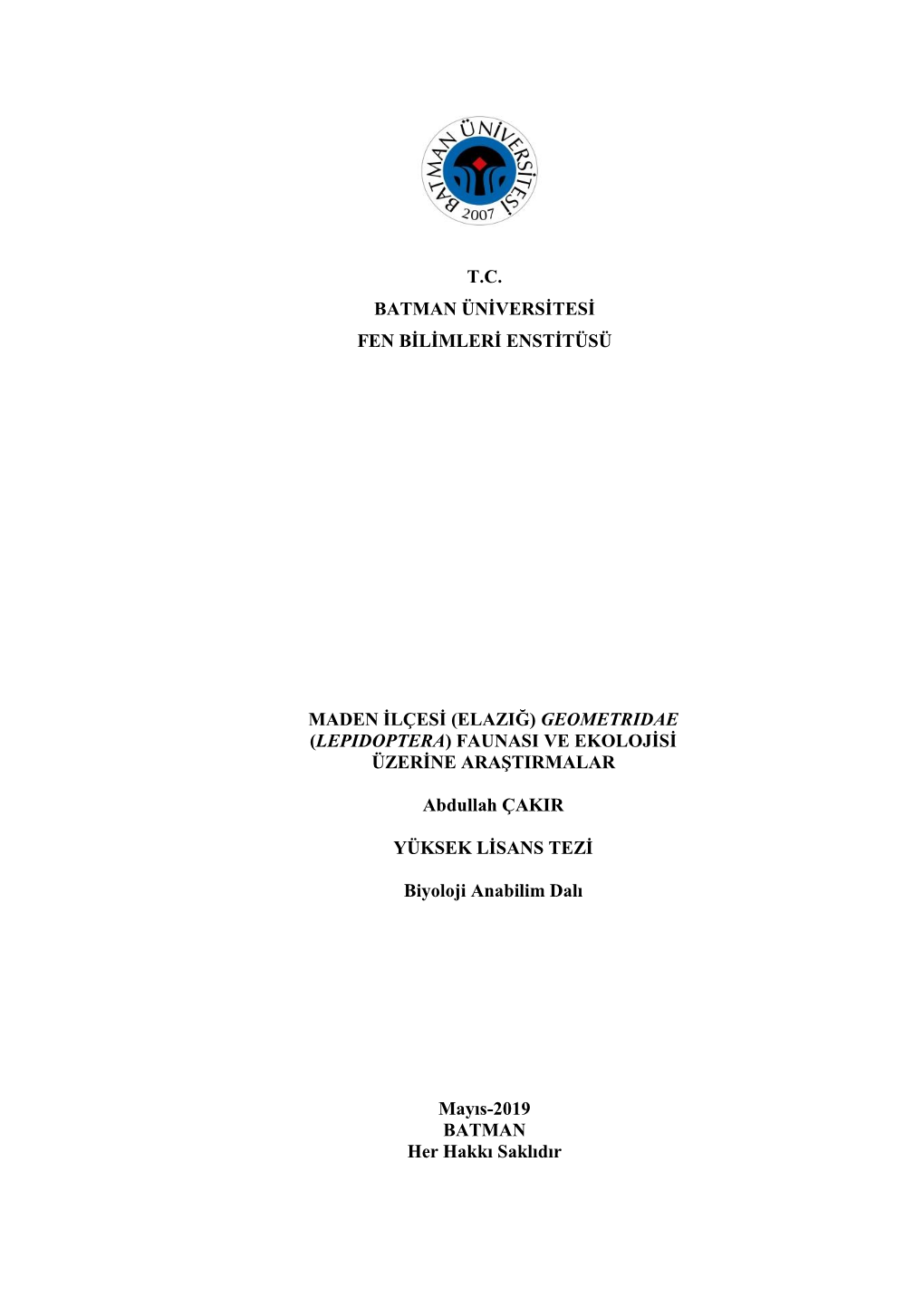 BATMAN ÜNİVERSİTESİ
2007

T.C.
BATMAN ÜNİVERSİTESİ
FEN BİLİMLERİ ENSTİTÜSÜ

MADEN İLÇESİ (ELAZIĞ) GEOMETRIDAE (LEPIDOPTERA) FAUNASI VE EKOLOJİSİ ÜZERİNE ARAŞTIRMALAR

Abdullah ÇAKIR

YÜKSEK LİSANS TEZİ

Biyoloji Anabilim Dalı

Mayıs-2019
BATMAN
Her Hakkı Saklıdır